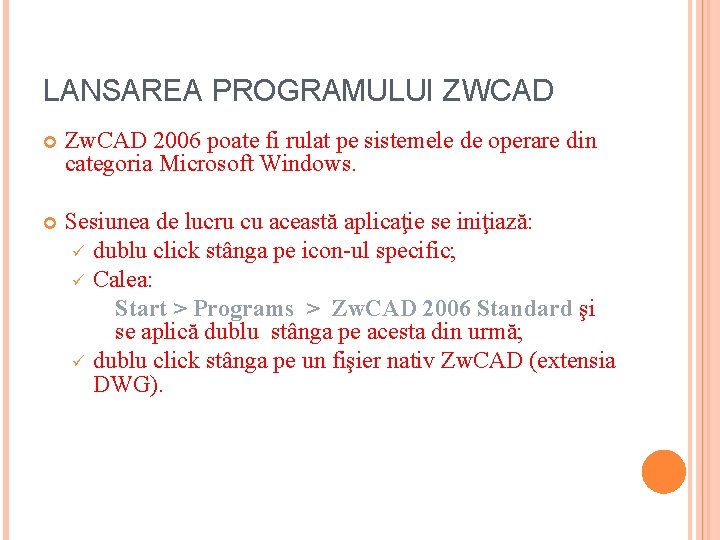 LANSAREA PROGRAMULUI ZWCAD

ZwCAD 2006 poate fi rulat pe sistemele de operare din categoria Microsoft Windows.

Sesiunea de lucru cu această aplicaţie se iniţiază:
✓ dublu click stânga pe icon-ul specific;
✓ Calea:
Start > Programs > ZwCAD 2006 Standard şi se aplică dublu stânga pe acesta din urmă;
✓ dublu click stânga pe un fişier nativ ZwCAD (extensia DWG).